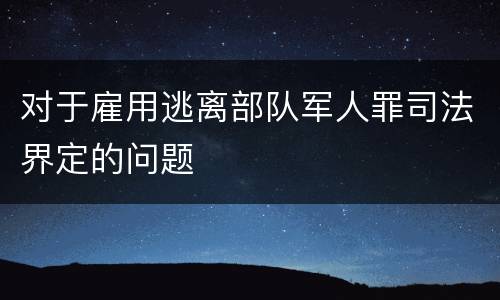 对于雇用逃离部队军人罪司法界定的问题